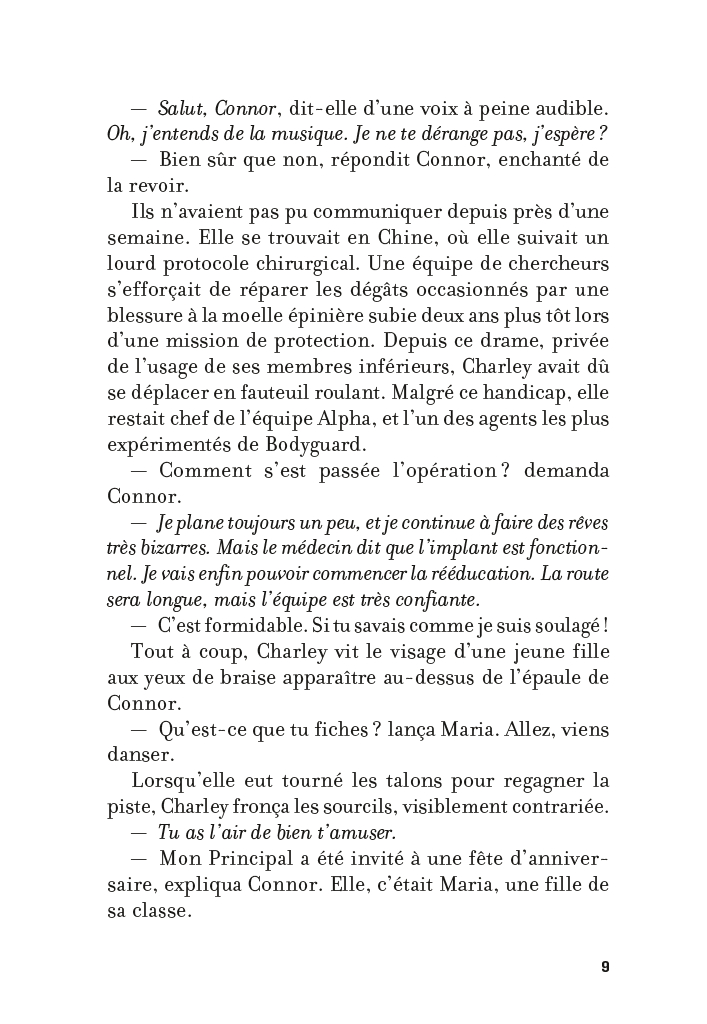 — Salut, Connor, dit-elle d'une voix à peine audible. Oh, j'entends de la musique. Je ne te dérange pas, j'espère ?

— Bien sûr que non, répondit Connor, enchanté de la revoir.

Ils n'avaient pas pu communiquer depuis près d'une semaine. Elle se trouvait en Chine, où elle suivait un lourd protocole chirurgical. Une équipe de chercheurs s'efforçait de réparer les dégâts occasionnés par une blessure à la moelle épinière subie deux ans plus tôt lors d'une mission de protection. Depuis ce drame, privée de l'usage de ses membres inférieurs, Charley avait dû se déplacer en fauteuil roulant. Malgré ce handicap, elle restait chef de l'équipe Alpha, et l'un des agents les plus expérimentés de Bodyguard.

— Comment s'est passée l'opération ? demanda Connor.

— Je plane toujours un peu, et je continue à faire des rêves très bizarres. Mais le médecin dit que l'implant est fonctionnel. Je vais enfin pouvoir commencer la rééducation. La route sera longue, mais l'équipe est très confiante.

— C'est formidable. Si tu savais comme je suis soulagé !

Tout à coup, Charley vit le visage d'une jeune fille aux yeux de braise apparaître au-dessus de l'épaule de Connor.

— Qu'est-ce que tu fiches ? lança Maria. Allez, viens danser.

Lorsqu'elle eut tourné les talons pour regagner la piste, Charley fronça les sourcils, visiblement contrariée.

— Tu as l'air de bien t'amuser.

— Mon Principal a été invité à une fête d'anniversaire, expliqua Connor. Elle, c'était Maria, une fille de sa classe.

9